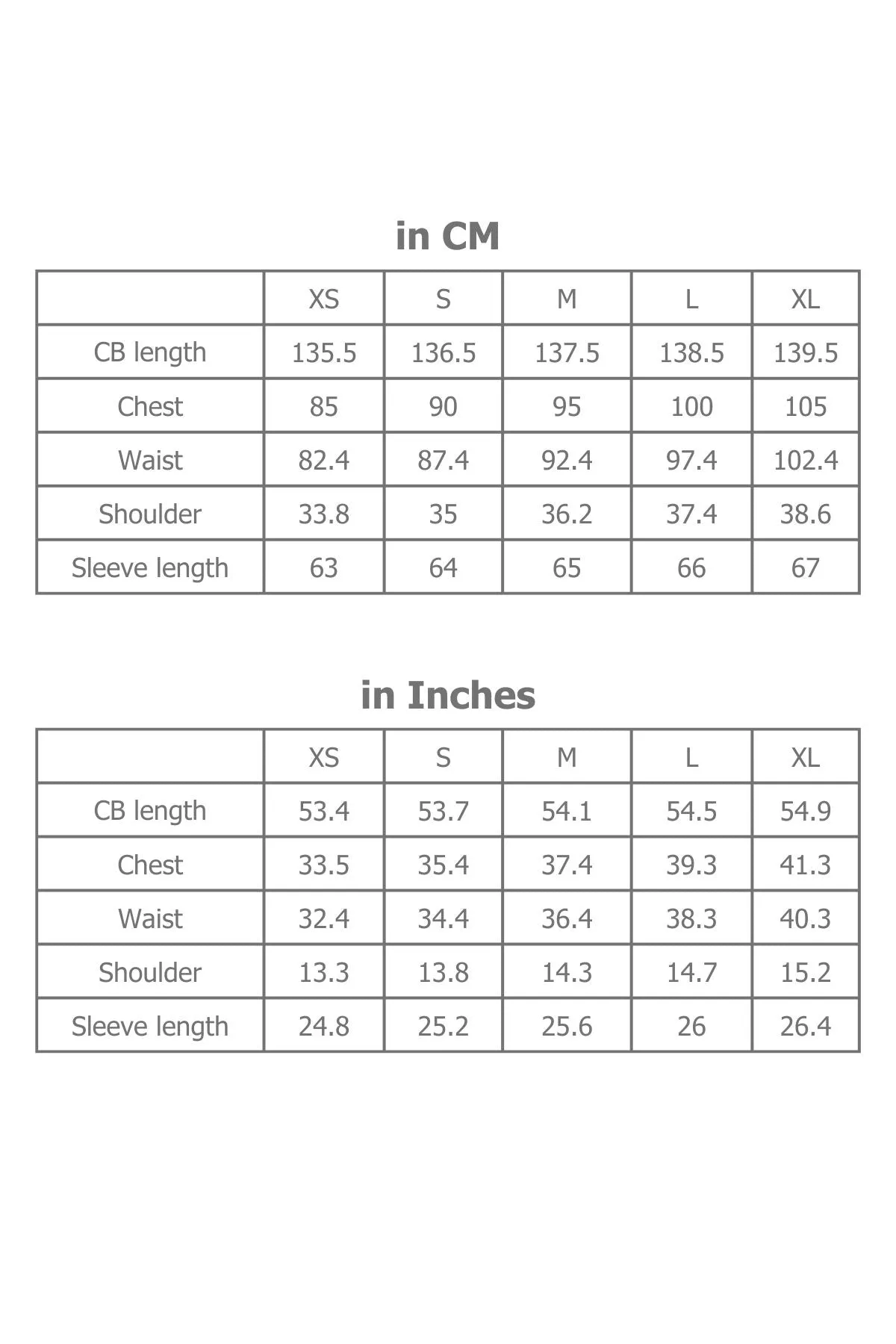 in CM

|  | XS | S | M | L | XL |
|---|---|---|---|---|---|
| CB length | 135.5 | 136.5 | 137.5 | 138.5 | 139.5 |
| Chest | 85 | 90 | 95 | 100 | 105 |
| Waist | 82.4 | 87.4 | 92.4 | 97.4 | 102.4 |
| Shoulder | 33.8 | 35 | 36.2 | 37.4 | 38.6 |
| Sleeve length | 63 | 64 | 65 | 66 | 67 |

in Inches

|  | XS | S | M | L | XL |
|---|---|---|---|---|---|
| CB length | 53.4 | 53.7 | 54.1 | 54.5 | 54.9 |
| Chest | 33.5 | 35.4 | 37.4 | 39.3 | 41.3 |
| Waist | 32.4 | 34.4 | 36.4 | 38.3 | 40.3 |
| Shoulder | 13.3 | 13.8 | 14.3 | 14.7 | 15.2 |
| Sleeve length | 24.8 | 25.2 | 25.6 | 26 | 26.4 |